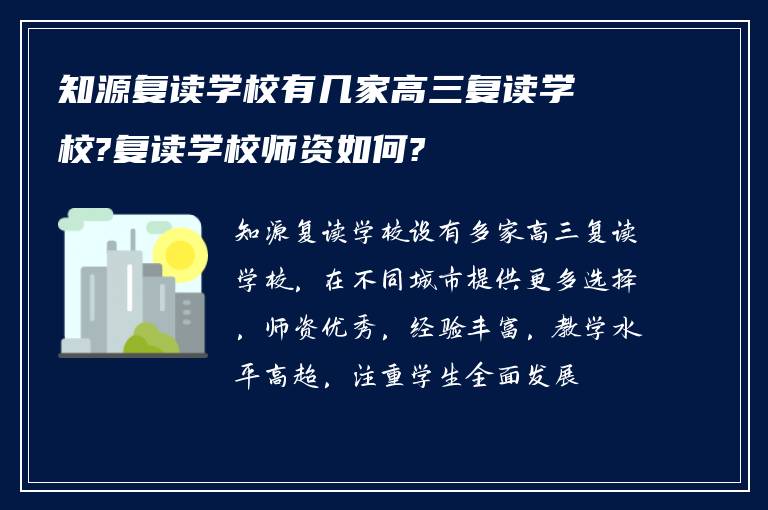 知源复读学校有几家高三复读学校?复读学校师资如何?

知源复读学校设有多家高三复读学校，在不同城市提供更多选择，师资优秀，经验丰富，教学水平高超，注重学生全面发展